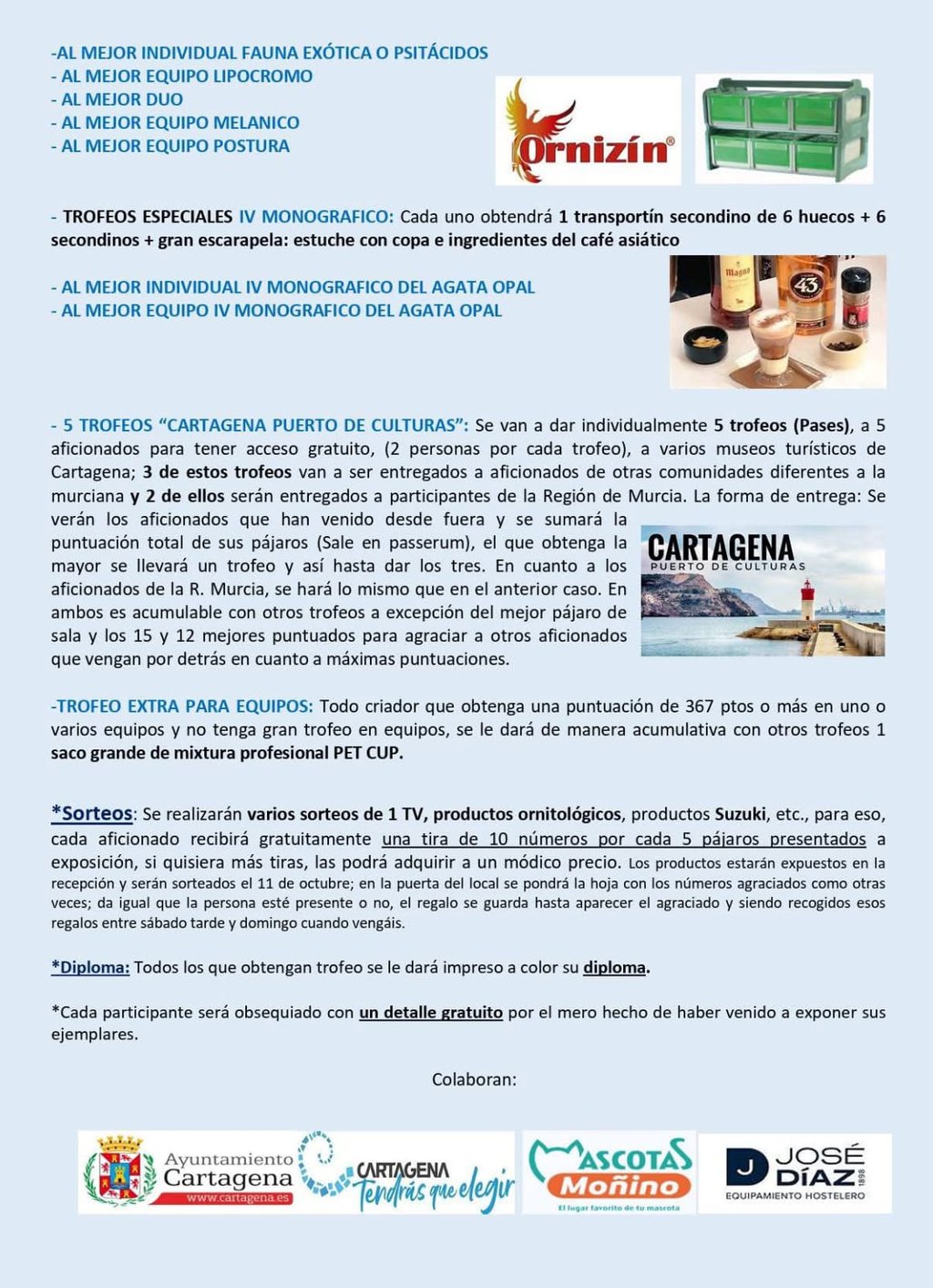 -AL MEJOR INDIVIDUAL FAUNA EXÓTICA O PSITÁCIDOS
- AL MEJOR EQUIPO LIPOCROMO
- AL MEJOR DUO
- AL MEJOR EQUIPO MELANICO
- AL MEJOR EQUIPO POSTURA

Ornizín®

- TROFEOS ESPECIALES IV MONOGRAFICO: Cada uno obtendrá 1 transportín secondino de 6 huecos + 6 secondinos + gran escarapela: estuche con copa e ingredientes del café asiático

- AL MEJOR INDIVIDUAL IV MONOGRAFICO DEL AGATA OPAL
- AL MEJOR EQUIPO IV MONOGRAFICO DEL AGATA OPAL

Magno
43

- 5 TROFEOS "CARTAGENA PUERTO DE CULTURAS": Se van a dar individualmente 5 trofeos (Pases), a 5 aficionados para tener acceso gratuito, (2 personas por cada trofeo), a varios museos turísticos de Cartagena; 3 de estos trofeos van a ser entregados a aficionados de otras comunidades diferentes a la murciana y 2 de ellos serán entregados a participantes de la Región de Murcia. La forma de entrega: Se verán los aficionados que han venido desde fuera y se sumará la puntuación total de sus pájaros (Sale en passerum), el que obtenga la mayor se llevará un trofeo y así hasta dar los tres. En cuanto a los aficionados de la R. Murcia, se hará lo mismo que en el anterior caso. En ambos es acumulable con otros trofeos a excepción del mejor pájaro de sala y los 15 y 12 mejores puntuados para agraciar a otros aficionados que vengan por detrás en cuanto a máximas puntuaciones.

CARTAGENA
PUERTO DE CULTURAS

-TROFEO EXTRA PARA EQUIPOS: Todo criador que obtenga una puntuación de 367 ptos o más en uno o varios equipos y no tenga gran trofeo en equipos, se le dará de manera acumulativa con otros trofeos 1 saco grande de mixtura profesional PET CUP.

*Sorteos: Se realizarán varios sorteos de 1 TV, productos ornitológicos, productos Suzuki, etc., para eso, cada aficionado recibirá gratuitamente una tira de 10 números por cada 5 pájaros presentados a exposición, si quisiera más tiras, las podrá adquirir a un módico precio. Los productos estarán expuestos en la recepción y serán sorteados el 11 de octubre; en la puerta del local se pondrá la hoja con los números agraciados como otras veces; da igual que la persona esté presente o no, el regalo se guarda hasta aparecer el agraciado y siendo recogidos esos regalos entre sábado tarde y domingo cuando vengáis.

*Diploma: Todos los que obtengan trofeo se le dará impreso a color su diploma.

*Cada participante será obsequiado con un detalle gratuito por el mero hecho de haber venido a exponer sus ejemplares.

Colaboran:

Ayuntamiento Cartagena
www.cartagena.es
CARTAGENA Tendrás que elegir
MASCOTAS Moñino
El lugar favorito de tu mascota
J JOSÉ DÍAZ 1898
EQUIPAMIENTO HOSTELERO